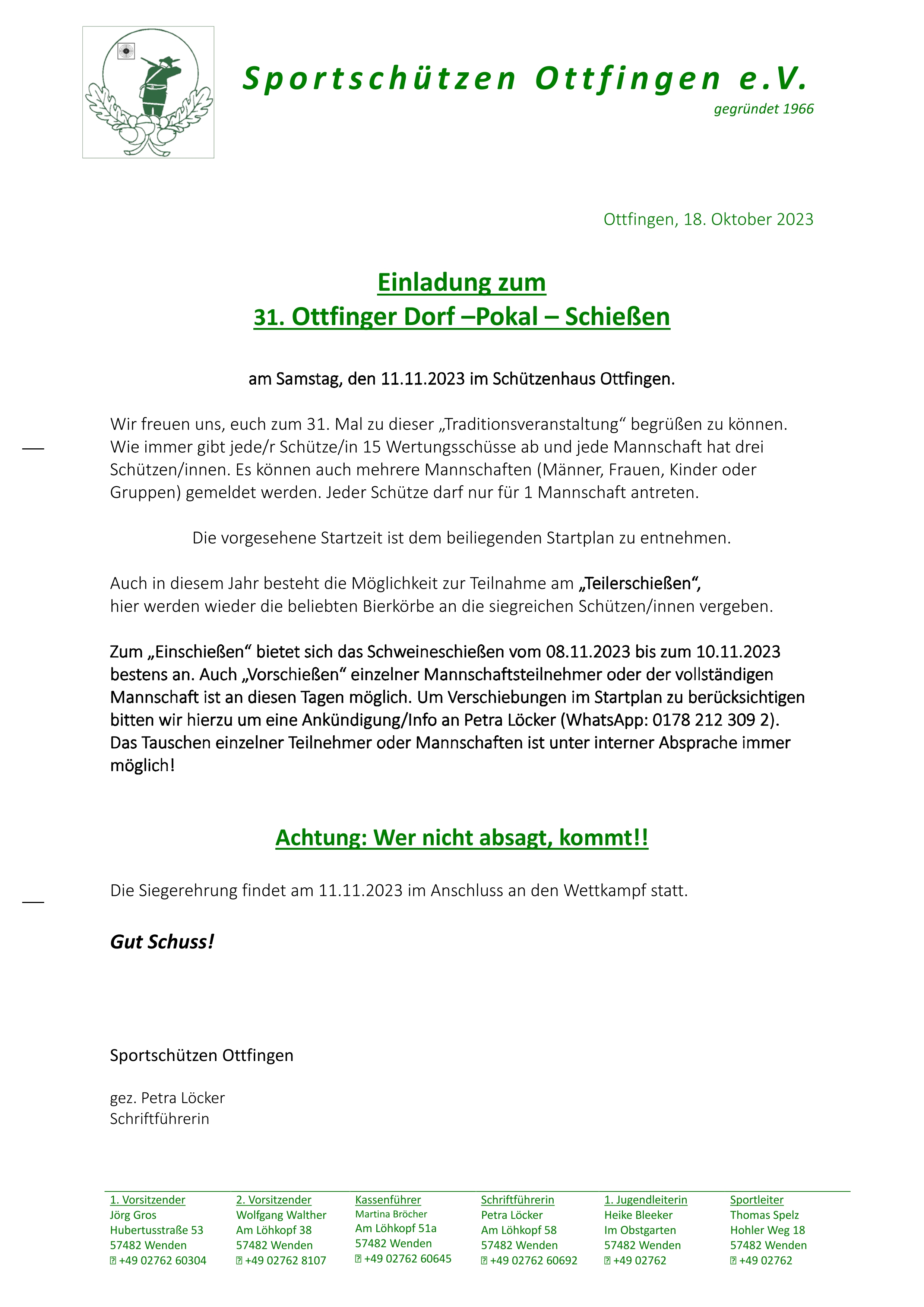 Sportschützen Ottfingen e.V.

gegründet 1966

Ottfingen, 18. Oktober 2023

Einladung zum
31. Ottfinger Dorf –Pokal – Schießen

am Samstag, den 11.11.2023 im Schützenhaus Ottfingen.

Wir freuen uns, euch zum 31. Mal zu dieser „Traditionsveranstaltung“ begrüßen zu können. Wie immer gibt jede/r Schütze/in 15 Wertungsschüsse ab und jede Mannschaft hat drei Schützen/innen. Es können auch mehrere Mannschaften (Männer, Frauen, Kinder oder Gruppen) gemeldet werden. Jeder Schütze darf nur für 1 Mannschaft antreten.

Die vorgesehene Startzeit ist dem beiliegenden Startplan zu entnehmen.

Auch in diesem Jahr besteht die Möglichkeit zur Teilnahme am „Teilerschießen“, hier werden wieder die beliebten Bierkörbe an die siegreichen Schützen/innen vergeben.

Zum „Einschießen“ bietet sich das Schweineschießen vom 08.11.2023 bis zum 10.11.2023 bestens an. Auch „Vorschießen“ einzelner Mannschaftsteilnehmer oder der vollständigen Mannschaft ist an diesen Tagen möglich. Um Verschiebungen im Startplan zu berücksichtigen bitten wir hierzu um eine Ankündigung/Info an Petra Löcker (WhatsApp: 0178 212 309 2). Das Tauschen einzelner Teilnehmer oder Mannschaften ist unter interner Absprache immer möglich!

Achtung: Wer nicht absagt, kommt!!

Die Siegerehrung findet am 11.11.2023 im Anschluss an den Wettkampf statt.

Gut Schuss!

Sportschützen Ottfingen

gez. Petra Löcker
Schriftführerin

1. Vorsitzender
Jörg Gros
Hubertusstraße 53
57482 Wenden
+49 02762 60304

2. Vorsitzender
Wolfgang Walther
Am Löhkopf 38
57482 Wenden
+49 02762 8107

Kassenführer
Martina Bröcher
Am Löhkopf 51a
57482 Wenden
+49 02762 60645

Schriftführerin
Petra Löcker
Am Löhkopf 58
57482 Wenden
+49 02762 60692

1. Jugendleiterin
Heike Bleeker
Im Obstgarten
57482 Wenden
+49 02762

Sportleiter
Thomas Spelz
Hohler Weg 18
57482 Wenden
+49 02762